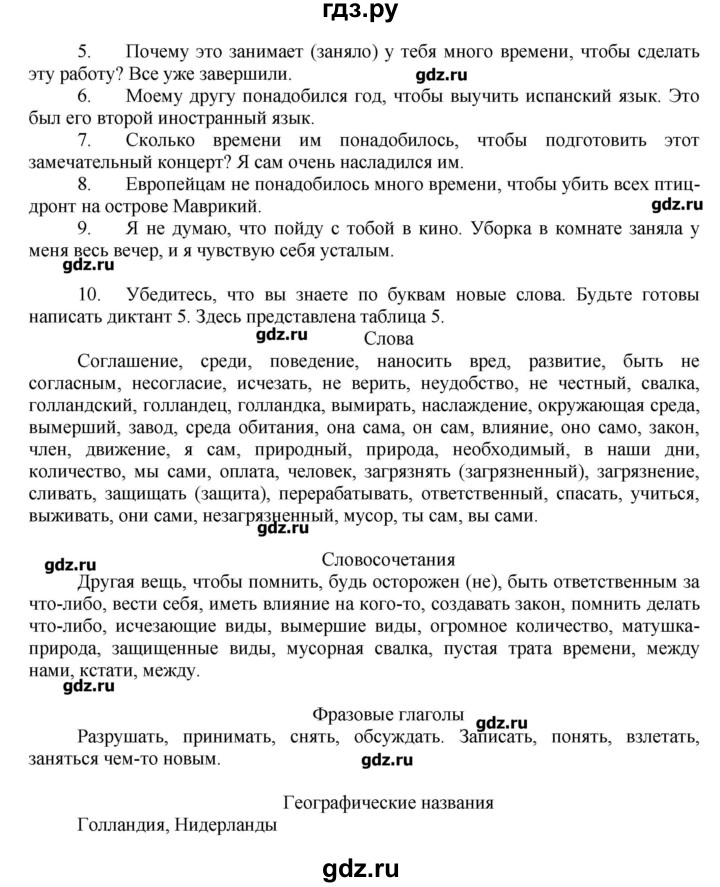 гдз.ру

5. Почему это занимает (заняло) у тебя много времени, чтобы сделать эту работу? Все уже завершили.

gdz.ru

6. Моему другу понадобился год, чтобы выучить испанский язык. Это был его второй иностранный язык.

7. Сколько времени им понадобилось, чтобы подготовить этот замечательный концерт? Я сам очень насладился им.

8. Европейцам не понадобилось много времени, чтобы убить всех птиц-дронт на острове Маврикий.

gdz.ru

9. Я не думаю, что пойду с тобой в кино. Уборка в комнате заняла у меня весь вечер, и я чувствую себя усталым.

gdz.ru

10. Убедитесь, что вы знаете по буквам новые слова. Будьте готовы написать диктант 5. Здесь представлена таблица 5.

gdz.ru

Слова

Соглашение, среди, поведение, наносить вред, развитие, быть не согласным, несогласие, исчезать, не верить, неудобство, не честный, свалка, голландский, голландец, голландка, вымирать, наслаждение, окружающая среда, вымерший, завод, среда обитания, она сама, он сам, влияние, оно само, закон, член, движение, я сам, природный, природа, необходимый, в наши дни, количество, мы сами, оплата, человек, загрязнять (загрязненный), загрязнение, сливать, защищать (защита), перерабатывать, ответственный, спасать, учиться, выживать, они сами, незагрязненный, мусор, ты сам, вы сами.

gdz.ru

Словосочетания

gdz.ru

Другая вещь, чтобы помнить, будь осторожен (не), быть ответственным за что-либо, вести себя, иметь влияние на кого-то, создавать закон, помнить делать что-либо, исчезающие виды, вымершие виды, огромное количество, матушка-природа, защищенные виды, мусорная свалка, пустая трата времени, между нами, кстати, между.

gdz.ru

Фразовые глаголы

gdz.ru

Разрушать, принимать, снять, обсуждать. Записать, понять, взлетать, заняться чем-то новым.

gdz.ru

Географические названия

Голландия, Нидерланды

gdz.ru